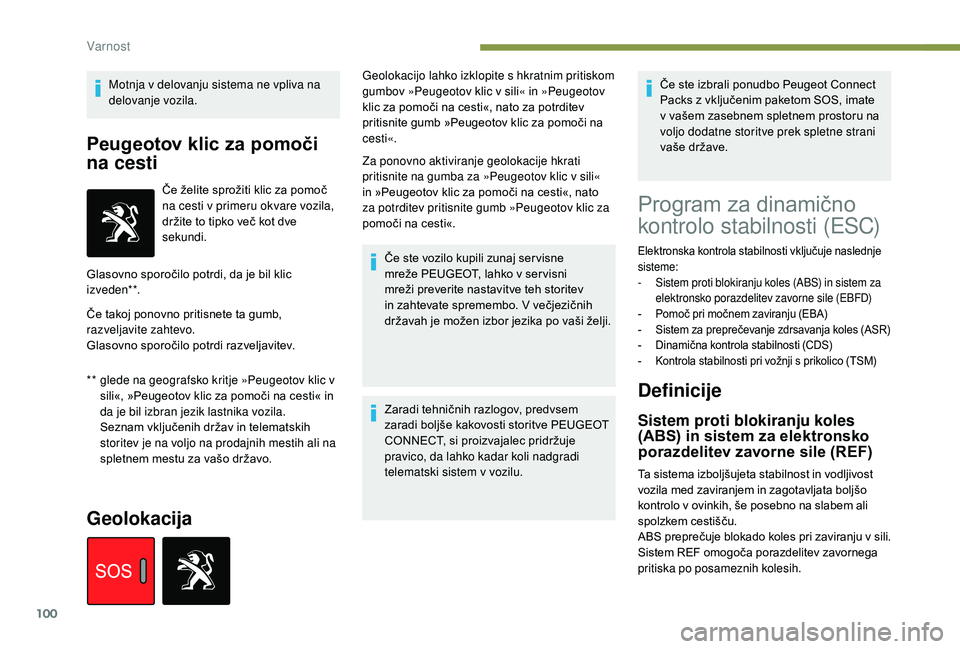 Varnost

Motnja v delovanju sistema ne vpliva na delovanje vozila.

Peugeotov klic za pomoči na cesti

Če želite sprožiti klic za pomoč na cesti v primeru okvare vozila, držite to tipko več kot dve sekundi.

Glasovno sporočilo potrdi, da je bil klic izveden**.

Če takoj ponovno pritisnete ta gumb, razveljavite zahtevo.
Glasovno sporočilo potrdi razveljavitev.

** glede na geografsko kritje »Peugeotov klic v sili«, »Peugeotov klic za pomoči na cesti« in da je bil izbran jezik lastnika vozila. Seznam vključenih držav in telematskih storitev je na voljo na prodajnih mestih ali na spletnem mestu za vašo državo.

Geolokacija

SOS

Geolokacijo lahko izklopite s hkratnim pritiskom gumbov »Peugeotov klic v sili« in »Peugeotov klic za pomoči na cesti«, nato za potrditev pritisnite gumb »Peugeotov klic za pomoči na cesti«.

Za ponovno aktiviranje geolokacije hkrati pritisnite na gumba za »Peugeotov klic v sili« in »Peugeotov klic za pomoči na cesti«, nato za potrditev pritisnite gumb »Peugeotov klic za pomoči na cesti«.

Če ste vozilo kupili zunaj servisne mreže PEUGEOT, lahko v servisni mreži preverite nastavitve teh storitev in zahtevate spremembo. V večjezičnih državah je možen izbor jezika po vaši želji.

Zaradi tehničnih razlogov, predvsem zaradi boljše kakovosti storitve PEUGEOT CONNECT, si proizvajalec pridržuje pravico, da lahko kadar koli nadgradi telematski sistem v vozilu.

Če ste izbrali ponudbo Peugeot Connect Packs z vključenim paketom SOS, imate v vašem zasebnem spletnem prostoru na voljo dodatne storitve prek spletne strani vaše države.

Program za dinamično kontrolo stabilnosti (ESC)

Elektronska kontrola stabilnosti vključuje naslednje sisteme:
- Sistem proti blokiranju koles (ABS) in sistem za elektronsko porazdelitev zavorne sile (EBFD)
- Pomoč pri močnem zaviranju (EBA)
- Sistem za preprečevanje zdrsavanja koles (ASR)
- Dinamična kontrola stabilnosti (CDS)
- Kontrola stabilnosti pri vožnji s prikolico (TSM)

Definicije

Sistem proti blokiranju koles (ABS) in sistem za elektronsko porazdelitev zavorne sile (REF)

Ta sistema izboljšujeta stabilnost in vodljivost vozila med zaviranjem in zagotavljata boljšo kontrolo v ovinkih, še posebno na slabem ali spolzkem cestišču.
ABS preprečuje blokado koles pri zaviranju v sili.
Sistem REF omogoča porazdelitev zavornega pritiska po posameznih kolesih.

100

carmanualsonline.info